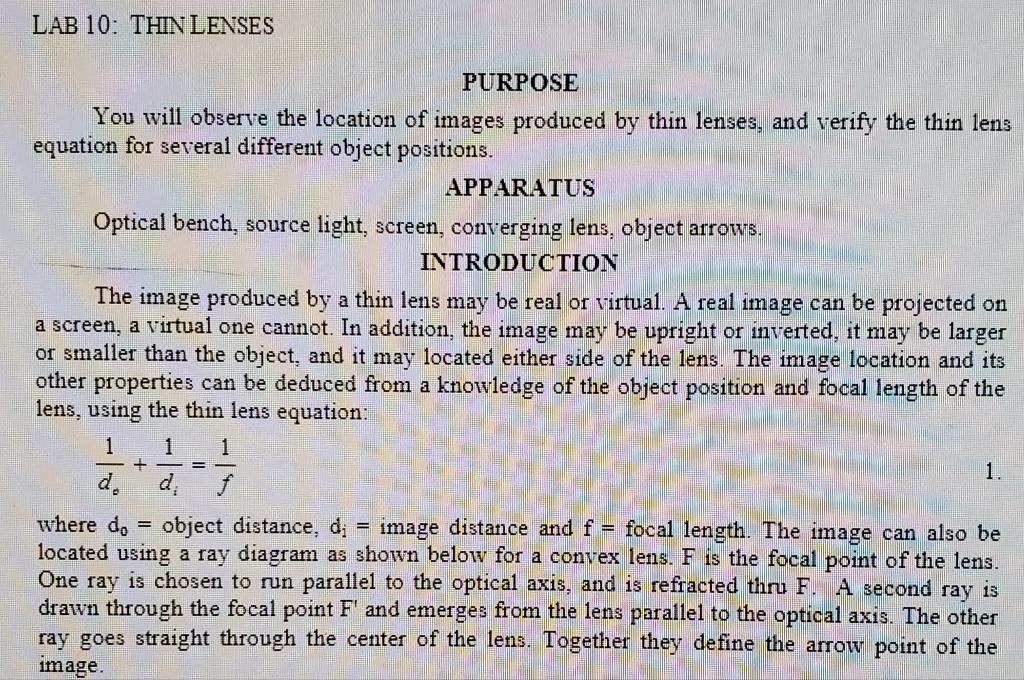 LAB 10: THIN LENSES

PURPOSE

You will observe the location of images produced by thin lenses, and verify the thin lens equation for several different object positions.

APPARATUS

Optical bench, source light, screen, converging lens, object arrows.

INTRODUCTION

The image produced by a thin lens may be real or virtual. A real image can be projected on a screen, a virtual one cannot. In addition, the image may be upright or inverted, it may be larger or smaller than the object, and it may located either side of the lens. The image location and its other properties can be deduced from a knowledge of the object position and focal length of the lens, using the thin lens equation:

$\frac{1}{d_o} + \frac{1}{d_i} = \frac{1}{f}$ 1.

where $d_o$ = object distance, $d_i$ = image distance and f = focal length. The image can also be located using a ray diagram as shown below for a convex lens. F is the focal point of the lens. One ray is chosen to run parallel to the optical axis, and is refracted thru F. A second ray is drawn through the focal point F' and emerges from the lens parallel to the optical axis. The other ray goes straight through the center of the lens. Together they define the arrow point of the image.